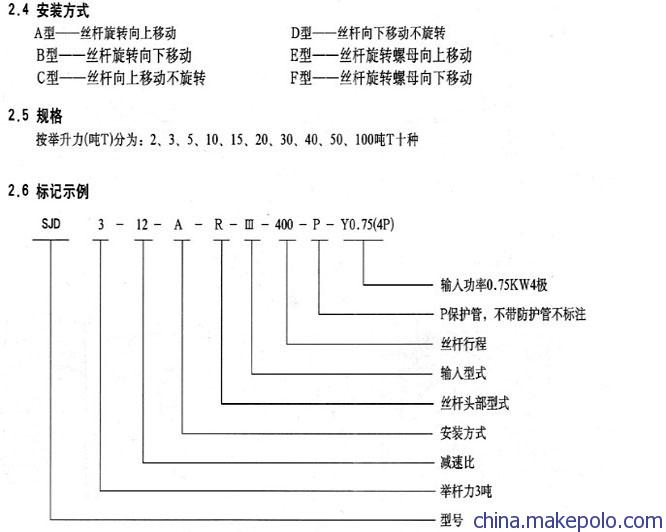 2.4 安装方式

A型——丝杆旋转向上移动
B型——丝杆旋转向下移动
C型——丝杆向上移动不旋转

D型——丝杆向下移动不旋转
E型——丝杆旋转螺母向上移动
F型——丝杆旋转螺母向下移动

2.5 规格

按举升力(吨T)分为：2、3、5、10、15、20、30、40、50、100吨T十种

2.6 标记示例

SJD 3 - 12 - A - R - Ⅲ - 400 - P - Y0.75(4P)

输入功率0.75KW4极
P保护管，不带防护管不标注
丝杆行程
输入型式
丝杆头部型式
安装方式
减速比
举杆力3吨
型号

china.makepolo.com